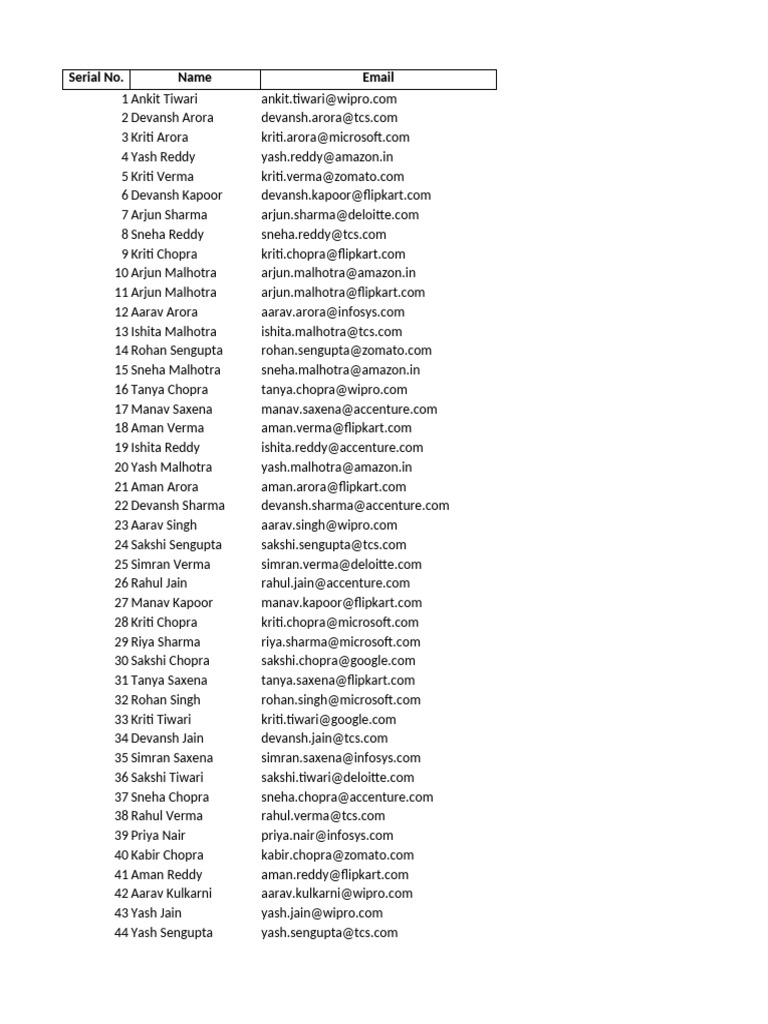 | Serial No. | Name | Email |
|---|---|---|
| 1 | Ankit Tiwari | ankit.tiwari@wipro.com |
| 2 | Devansh Arora | devansh.arora@tcs.com |
| 3 | Kriti Arora | kriti.arora@microsoft.com |
| 4 | Yash Reddy | yash.reddy@amazon.in |
| 5 | Kriti Verma | kriti.verma@zomato.com |
| 6 | Devansh Kapoor | devansh.kapoor@flipkart.com |
| 7 | Arjun Sharma | arjun.sharma@deloitte.com |
| 8 | Sneha Reddy | sneha.reddy@tcs.com |
| 9 | Kriti Chopra | kriti.chopra@flipkart.com |
| 10 | Arjun Malhotra | arjun.malhotra@amazon.in |
| 11 | Arjun Malhotra | arjun.malhotra@flipkart.com |
| 12 | Aarav Arora | aarav.arora@infosys.com |
| 13 | Ishita Malhotra | ishita.malhotra@tcs.com |
| 14 | Rohan Sengupta | rohan.sengupta@zomato.com |
| 15 | Sneha Malhotra | sneha.malhotra@amazon.in |
| 16 | Tanya Chopra | tanya.chopra@wipro.com |
| 17 | Manav Saxena | manav.saxena@accenture.com |
| 18 | Aman Verma | aman.verma@flipkart.com |
| 19 | Ishita Reddy | ishita.reddy@accenture.com |
| 20 | Yash Malhotra | yash.malhotra@amazon.in |
| 21 | Aman Arora | aman.arora@flipkart.com |
| 22 | Devansh Sharma | devansh.sharma@accenture.com |
| 23 | Aarav Singh | aarav.singh@wipro.com |
| 24 | Sakshi Sengupta | sakshi.sengupta@tcs.com |
| 25 | Simran Verma | simran.verma@deloitte.com |
| 26 | Rahul Jain | rahul.jain@accenture.com |
| 27 | Manav Kapoor | manav.kapoor@flipkart.com |
| 28 | Kriti Chopra | kriti.chopra@microsoft.com |
| 29 | Riya Sharma | riya.sharma@microsoft.com |
| 30 | Sakshi Chopra | sakshi.chopra@google.com |
| 31 | Tanya Saxena | tanya.saxena@flipkart.com |
| 32 | Rohan Singh | rohan.singh@microsoft.com |
| 33 | Kriti Tiwari | kriti.tiwari@google.com |
| 34 | Devansh Jain | devansh.jain@tcs.com |
| 35 | Simran Saxena | simran.saxena@infosys.com |
| 36 | Sakshi Tiwari | sakshi.tiwari@deloitte.com |
| 37 | Sneha Chopra | sneha.chopra@accenture.com |
| 38 | Rahul Verma | rahul.verma@tcs.com |
| 39 | Priya Nair | priya.nair@infosys.com |
| 40 | Kabir Chopra | kabir.chopra@zomato.com |
| 41 | Aman Reddy | aman.reddy@flipkart.com |
| 42 | Aarav Kulkarni | aarav.kulkarni@wipro.com |
| 43 | Yash Jain | yash.jain@wipro.com |
| 44 | Yash Sengupta | yash.sengupta@tcs.com |